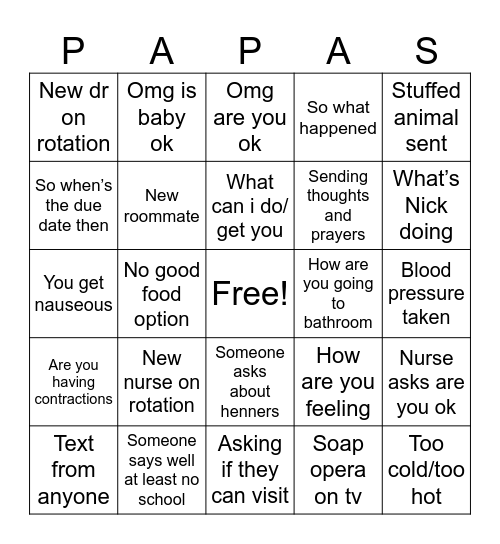 | P | A | P | A | S |
|---|---|---|---|---|
| New dr on rotation | Omg is baby ok | Omg are you ok | So what happened | Stuffed animal sent |
| So when's the due date then | New roommate | What can i do/ get you | Sending thoughts and prayers | What's Nick doing |
| You get nauseous | No good food option | Free! | How are you going to bathroom | Blood pressure taken |
| Are you having contractions | New nurse on rotation | Someone asks about henners | How are you feeling | Nurse asks are you ok |
| Text from anyone | Someone says well at least no school | Asking if they can visit | Soap opera on tv | Too cold/too hot |